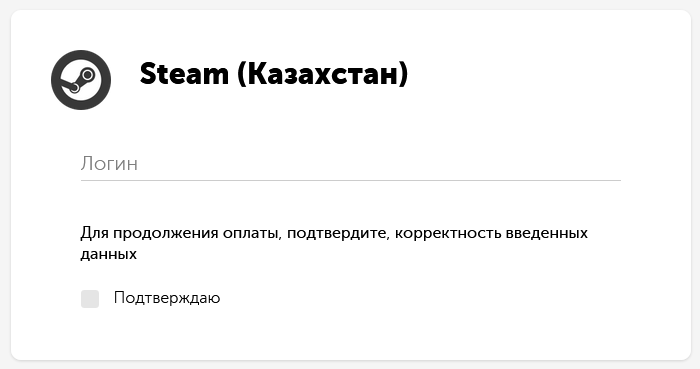 Steam (Казахстан)

Логин

Для продолжения оплаты, подтвердите, корректность введенных данных

Подтверждаю